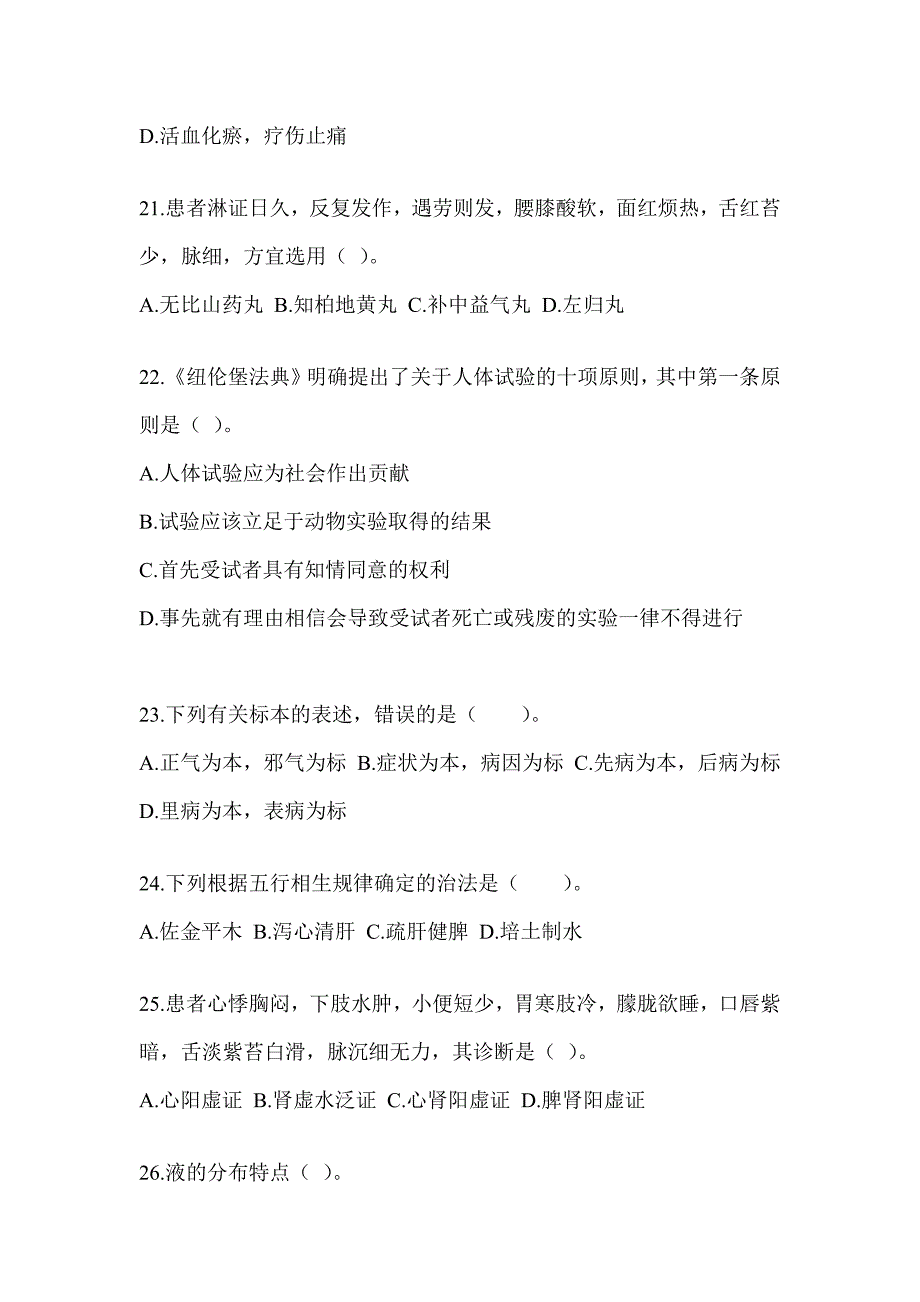 D.活血化瘀，疗伤止痛

21.患者淋证日久，反复发作，遇劳则发，腰膝酸软，面红烦热，舌红苔少，脉细，方宜选用（ ）。

A.无比山药丸 B.知柏地黄丸 C.补中益气丸 D.左归丸

22.《纽伦堡法典》明确提出了关于人体试验的十项原则，其中第一条原则是（ ）。

A.人体试验应为社会作出贡献

B.试验应该立足于动物实验取得的结果

C.首先受试者具有知情同意的权利

D.事先就有理由相信会导致受试者死亡或残废的实验一律不得进行

23.下列有关标本的表述，错误的是（　　）。

A.正气为本，邪气为标 B.症状为本，病因为标 C.先病为本，后病为标 D.里病为本，表病为标

24.下列根据五行相生规律确定的治法是（　　）。

A.佐金平木 B.泻心清肝 C.疏肝健脾 D.培土制水

25.患者心悸胸闷，下肢水肿，小便短少，胃寒肢冷，朦胧欲睡，口唇紫暗，舌淡紫苔白滑，脉沉细无力，其诊断是（ ）。

A.心阳虚证 B.肾虚水泛证 C.心肾阳虚证 D.脾肾阳虚证

26.液的分布特点（ ）。